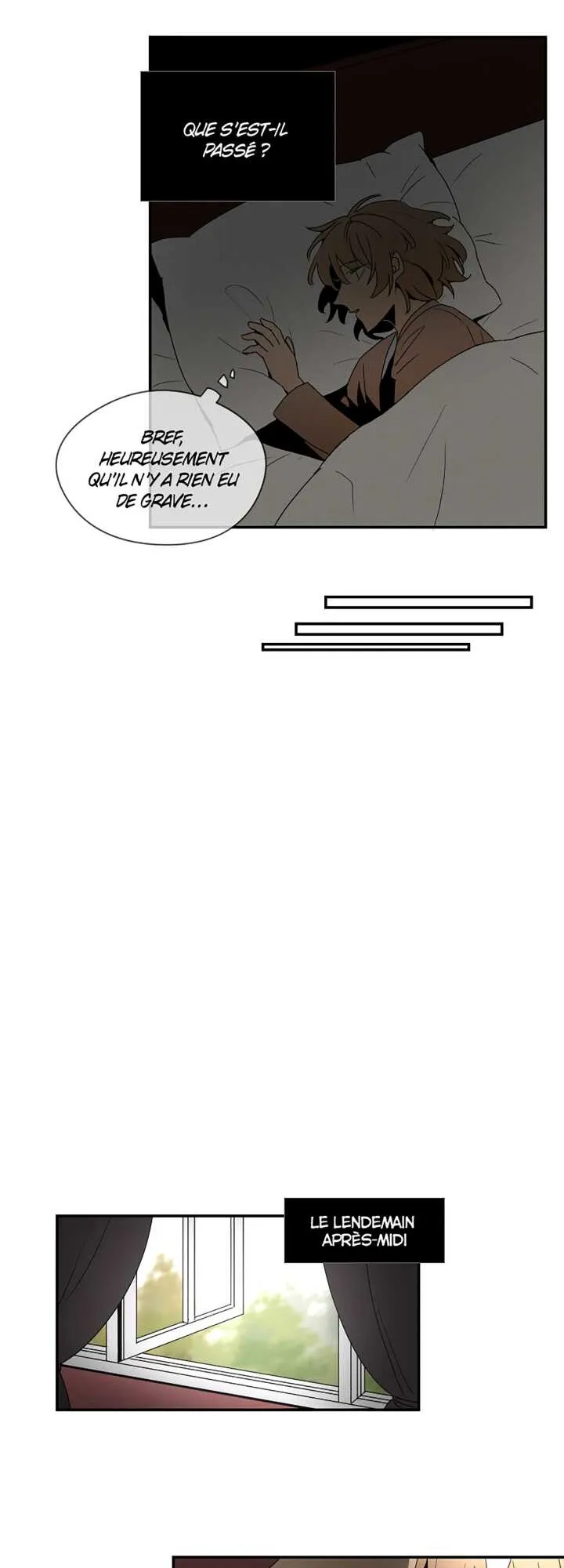 QUE S'EST-IL PASSÉ ?

BREF, HEUREUSEMENT QU'IL N'Y A RIEN EU DE GRAVE...

LE LENDEMAIN APRÈS-MIDI